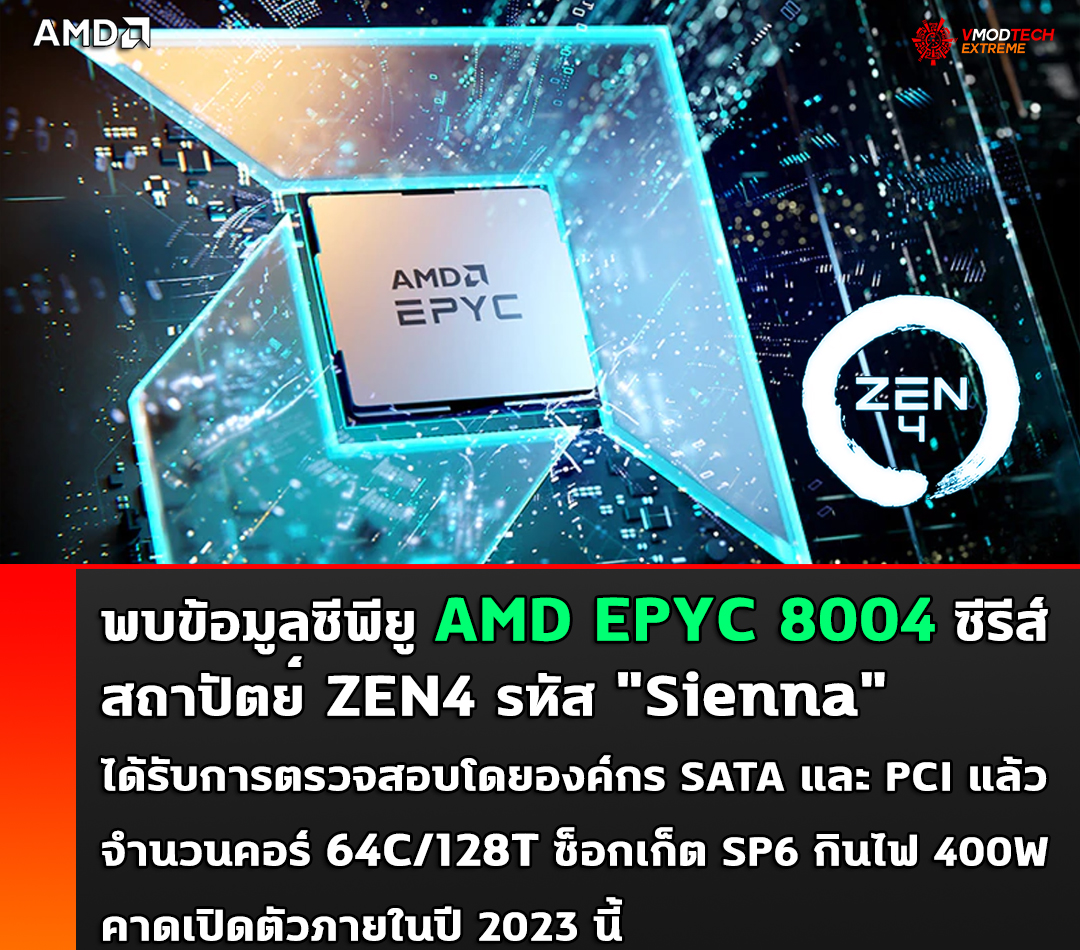 AMD

VMODTECH EXTREME

AMD EPYC

ZEN 4

พบข้อมูลซีพียู AMD EPYC 8004 ซีรีส์ สถาปัตย์ ZEN4 รหัส "Sienna"

ได้รับการตรวจสอบโดยองค์กร SATA และ PCI แล้ว

จำนวนคอร์ 64C/128T ซ็อกเก็ต SP6 กินไฟ 400W

คาดเปิดตัวภายในปี 2023 นี้